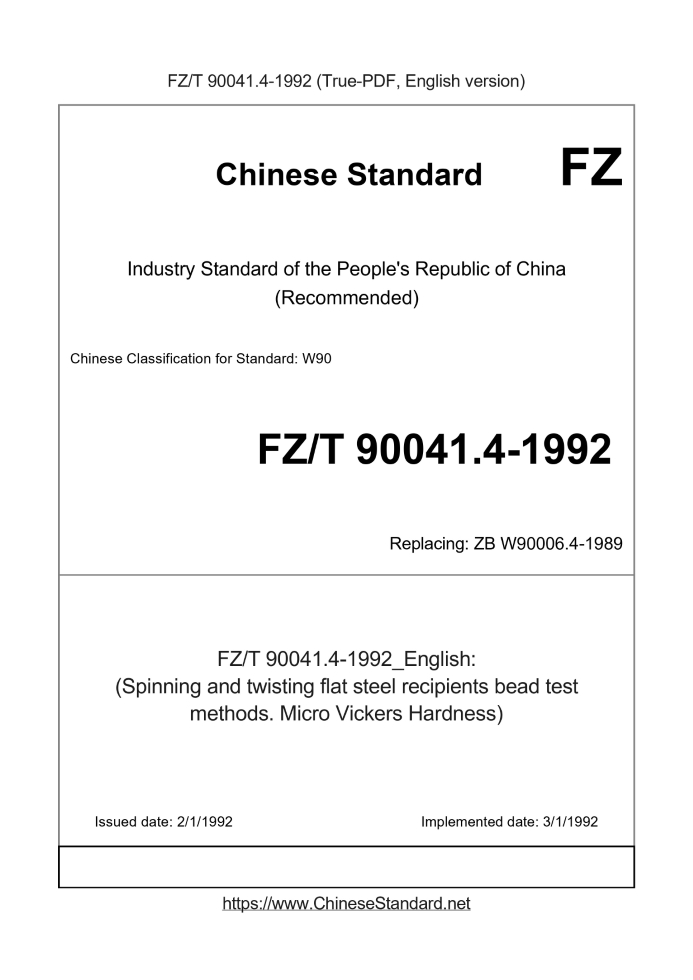 FZ/T 90041.4-1992 (True-PDF, English version)

Chinese Standard FZ

Industry Standard of the People's Republic of China (Recommended)

Chinese Classification for Standard: W90

FZ/T 90041.4-1992

Replacing: ZB W90006.4-1989

FZ/T 90041.4-1992_English:
(Spinning and twisting flat steel recipients bead test methods. Micro Vickers Hardness)

Issued date: 2/1/1992

Implemented date: 3/1/1992

https://www.ChineseStandard.net